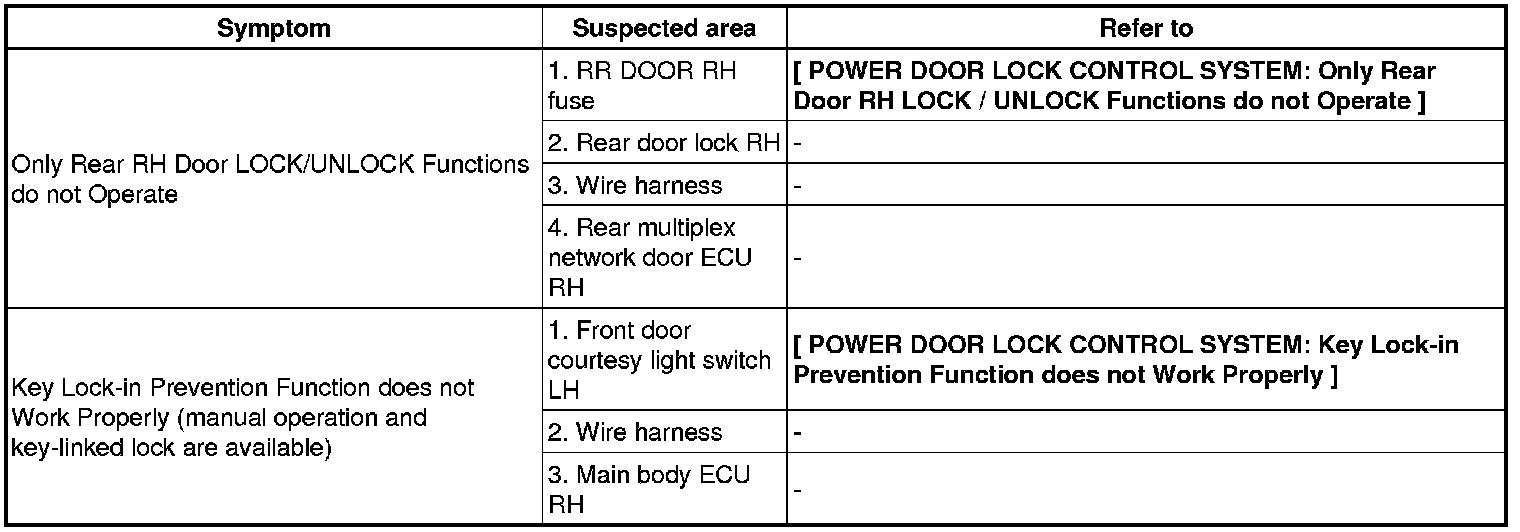 | Symptom | Suspected area | Refer to |
|---|---|---|
| Only Rear RH Door LOCK/UNLOCK Functions do not Operate | 1. RR DOOR RH fuse | [ POWER DOOR LOCK CONTROL SYSTEM: Only Rear Door RH LOCK / UNLOCK Functions do not Operate ] |
| | 2. Rear door lock RH | - |
| | 3. Wire harness | - |
| | 4. Rear multiplex network door ECU RH | - |
| Key Lock-in Prevention Function does not Work Properly (manual operation and key-linked lock are available) | 1. Front door courtesy light switch LH | [ POWER DOOR LOCK CONTROL SYSTEM: Key Lock-in Prevention Function does not Work Properly ] |
| | 2. Wire harness | - |
| | 3. Main body ECU RH | - |